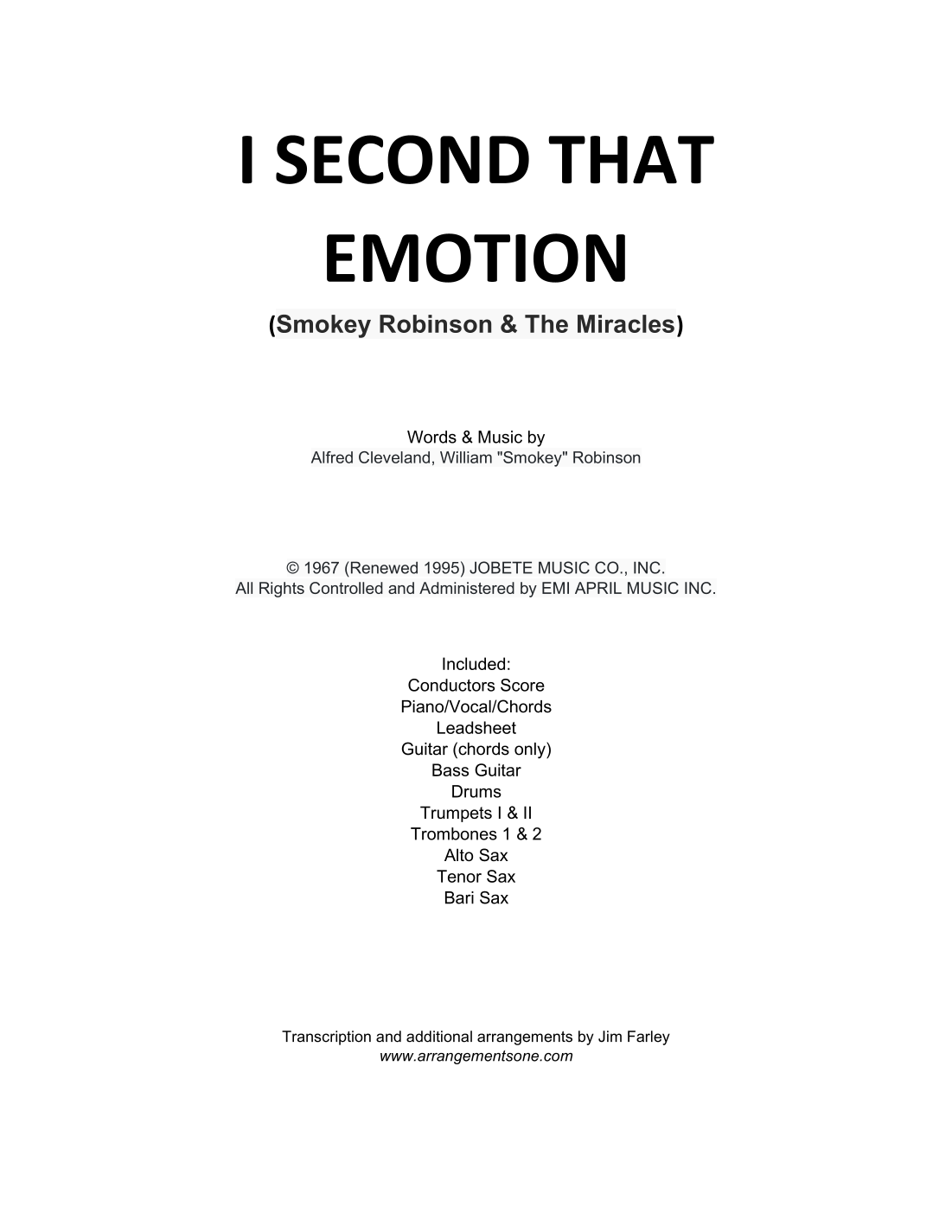 I SECOND THAT EMOTION

(Smokey Robinson & The Miracles)

Words & Music by
Alfred Cleveland, William "Smokey" Robinson

© 1967 (Renewed 1995) JOBETE MUSIC CO., INC.
All Rights Controlled and Administered by EMI APRIL MUSIC INC.

Included:
Conductors Score
Piano/Vocal/Chords
Leadsheet
Guitar (chords only)
Bass Guitar
Drums
Trumpets I & II
Trombones 1 & 2
Alto Sax
Tenor Sax
Bari Sax

Transcription and additional arrangements by Jim Farley
www.arrangementsone.com